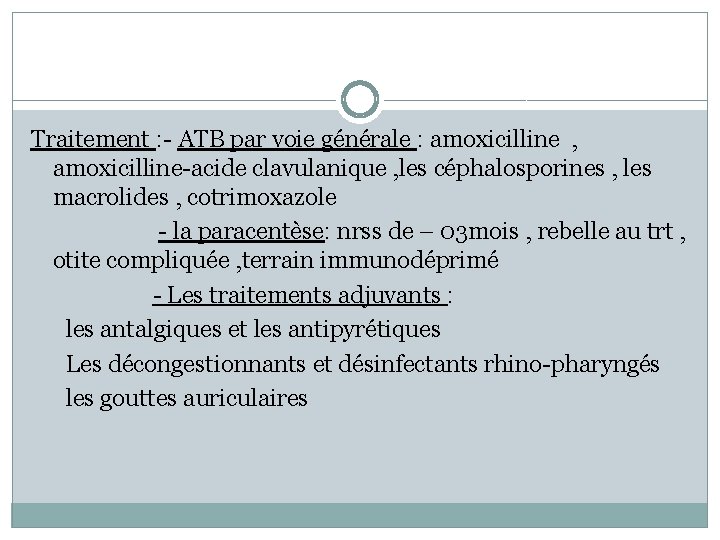 Traitement :- ATB par voie générale : amoxicilline , amoxicilline-acide clavulanique ,les céphalosporines , les macrolides , cotrimoxazole

- la paracentèse: nrss de – 03mois , rebelle au trt , otite compliquée ,terrain immunodéprimé

- Les traitements adjuvants :

les antalgiques et les antipyrétiques

Les décongestionnants et désinfectants rhino-pharyngés

les gouttes auriculaires